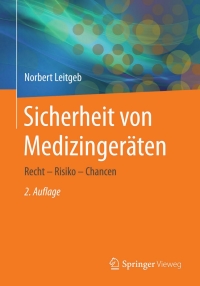 Norbert Leitgeb

Sicherheit von Medizingeräten

Recht – Risiko – Chancen

2. Auflage

Springer Vieweg